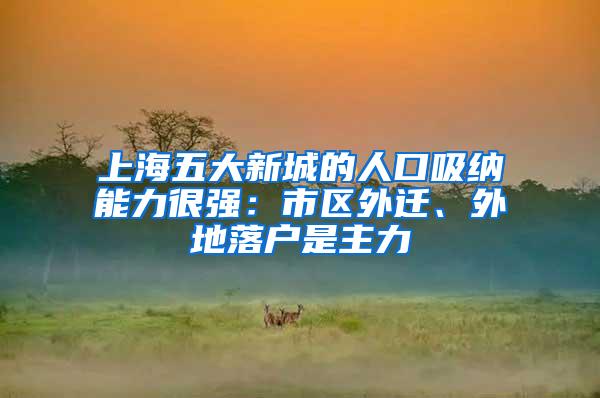 上海五大新城的人口吸纳能力很强：市区外迁、外地落户是主力